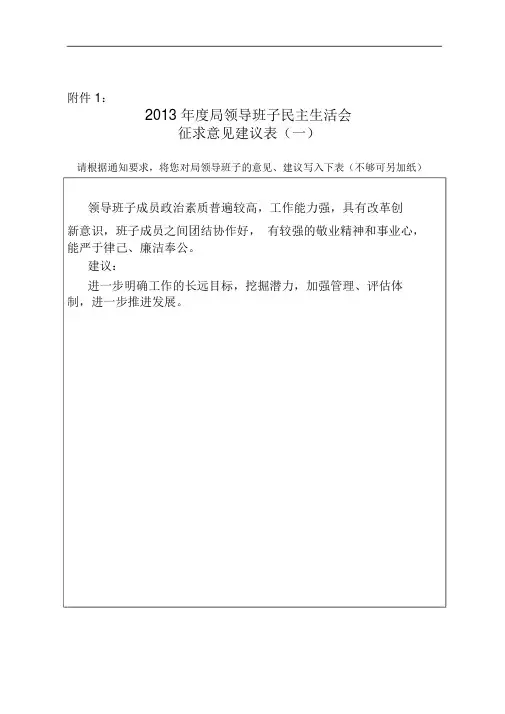 附件 1：

2013 年度局领导班子民主生活会
征求意见建议表（一）

请根据通知要求，将您对局领导班子的意见、建议写入下表（不够可另加纸）

领导班子成员政治素质普遍较高，工作能力强，具有改革创新意识，班子成员之间团结协作好， 有较强的敬业精神和事业心，能严于律己、廉洁奉公。

建议：

进一步明确工作的长远目标，挖掘潜力，加强管理、评估体制，进一步推进发展。